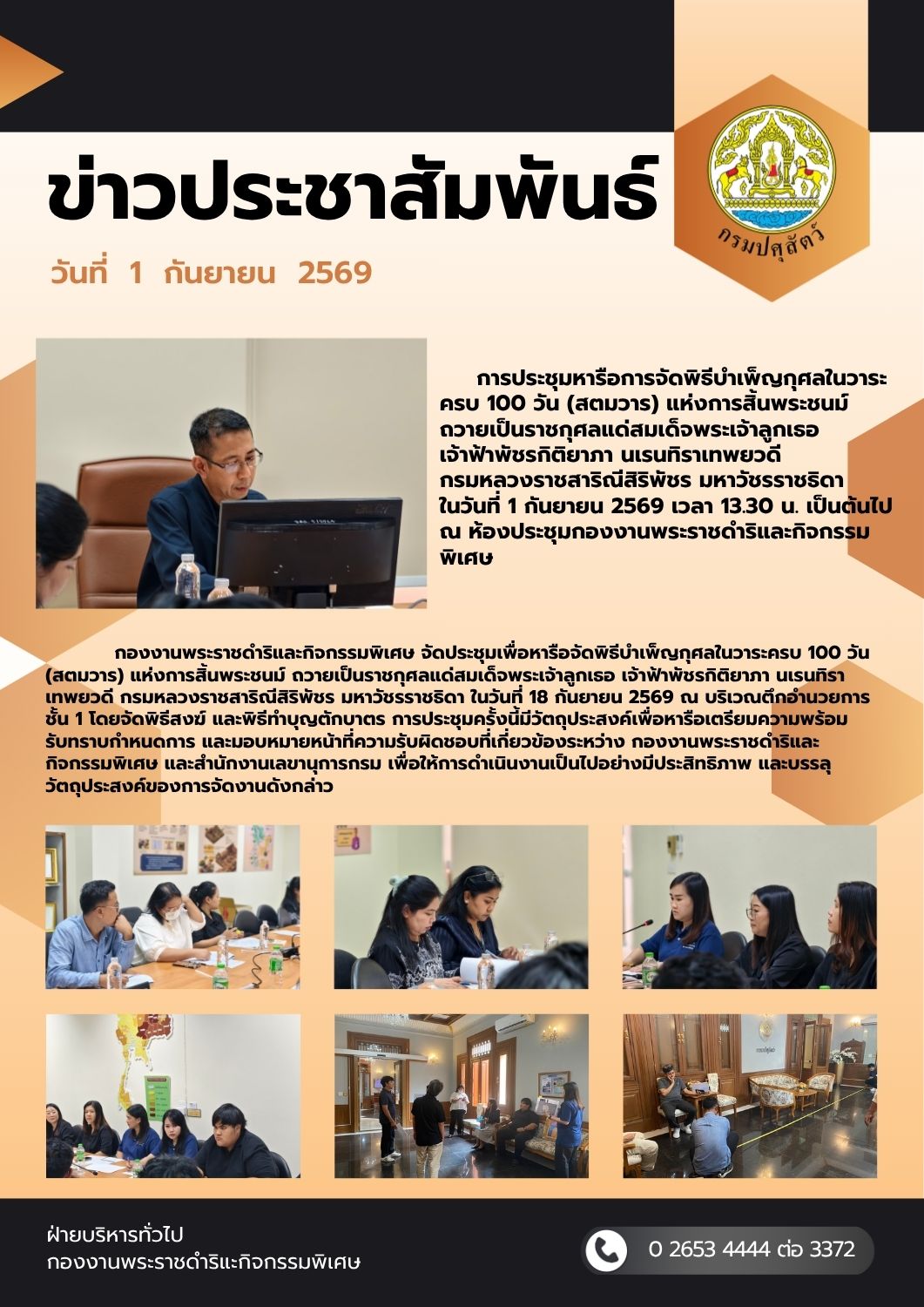 ข่าวประชาสัมพันธ์

กรมปศุสัตว์

วันที่ 1 กันยายน 2569

การประชุมหารือการจัดพิธีบำเพ็ญกุศลในวาระครบ 100 วัน (สตมวาร) แห่งการสิ้นพระชนม์ ถวายเป็นราชกุศลแด่สมเด็จพระเจ้าลูกเธอ เจ้าฟ้าพัชรกิติยาภา นเรนทิราเทพยวดี กรมหลวงราชสาริณีสิริพัชร มหาวัชรราชธิดา ในวันที่ 1 กันยายน 2569 เวลา 13.30 น. เป็นต้นไป ณ ห้องประชุมกองงานพระราชดำริและกิจกรรมพิเศษ

กองงานพระราชดำริและกิจกรรมพิเศษ จัดประชุมเพื่อหารือจัดพิธีบำเพ็ญกุศลในวาระครบ 100 วัน (สตมวาร) แห่งการสิ้นพระชนม์ ถวายเป็นราชกุศลแด่สมเด็จพระเจ้าลูกเธอ เจ้าฟ้าพัชรกิติยาภา นเรนทิราเทพยวดี กรมหลวงราชสาริณีสิริพัชร มหาวัชรราชธิดา ในวันที่ 18 กันยายน 2569 ณ บริเวณตึกอำนวยการ ชั้น 1 โดยจัดพิธีสงฆ์ และพิธีทำบุญตักบาตร การประชุมครั้งนี้มีวัตถุประสงค์เพื่อหารือเตรียมความพร้อม รับทราบกำหนดการ และมอบหมายหน้าที่ความรับผิดชอบที่เกี่ยวข้องระหว่าง กองงานพระราชดำริและกิจกรรมพิเศษ และสำนักงานเลขานุการกรม เพื่อให้การดำเนินงานเป็นไปอย่างมีประสิทธิภาพ และบรรลุวัตถุประสงค์ของการจัดงานดังกล่าว

ฝ่ายบริหารทั่วไป
กองงานพระราชดำริแะกิจกรรมพิเศษ

0 2653 4444 ต่อ 3372